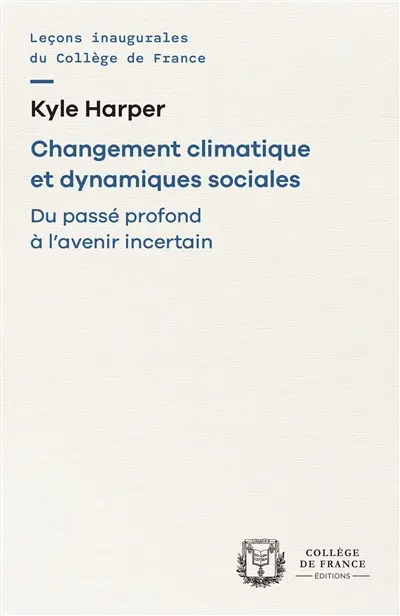 Leçons inaugurales
du Collège de France

Kyle Harper

Changement climatique
et dynamiques sociales

Du passé profond
à l'avenir incertain

COLLÈGE
DE FRANCE
ÉDITIONS